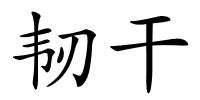 韧干